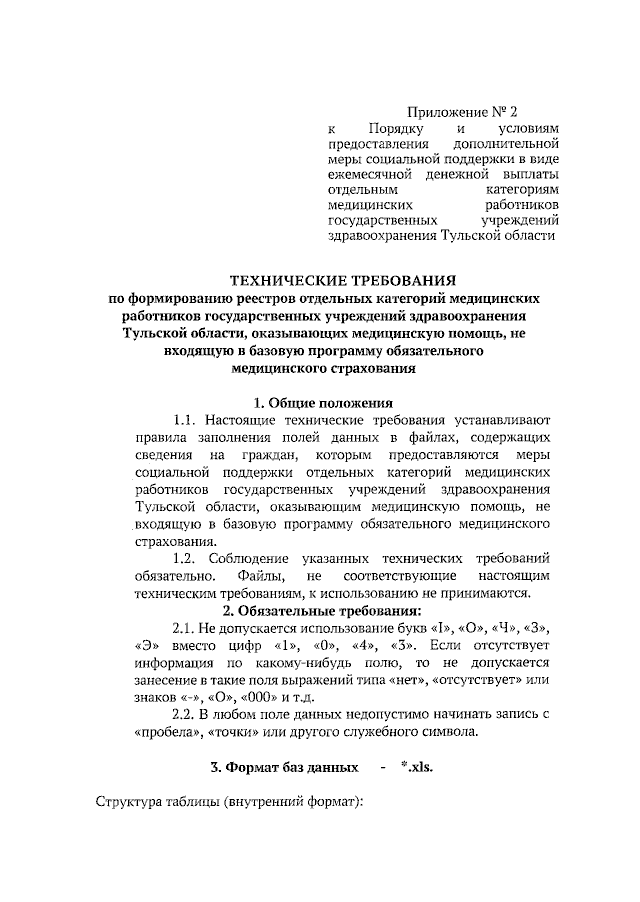 Приложение № 2
к Порядку и условиям предоставления дополнительной меры социальной поддержки в виде ежемесячной денежной выплаты отдельным категориям медицинских работников государственных учреждений здравоохранения Тульской области

ТЕХНИЧЕСКИЕ ТРЕБОВАНИЯ
по формированию реестров отдельных категорий медицинских работников государственных учреждений здравоохранения Тульской области, оказывающих медицинскую помощь, не входящую в базовую программу обязательного медицинского страхования

1. Общие положения

1.1. Настоящие технические требования устанавливают правила заполнения полей данных в файлах, содержащих сведения на граждан, которым предоставляются меры социальной поддержки отдельных категорий медицинских работников государственных учреждений здравоохранения Тульской области, оказывающим медицинскую помощь, не входящую в базовую программу обязательного медицинского страхования.

1.2. Соблюдение указанных технических требований обязательно. Файлы, не соответствующие настоящим техническим требованиям, к использованию не принимаются.

2. Обязательные требования:

2.1. Не допускается использование букв «I», «О», «Ч», «З», «Э» вместо цифр «1», «0», «4», «3». Если отсутствует информация по какому-нибудь полю, то не допускается занесение в такие поля выражений типа «нет», «отсутствует» или знаков «-», «О», «000» и т.д.

2.2. В любом поле данных недопустимо начинать запись с «пробела», «точки» или другого служебного символа.

3. Формат баз данных - *.xls.

Структура таблицы (внутренний формат):